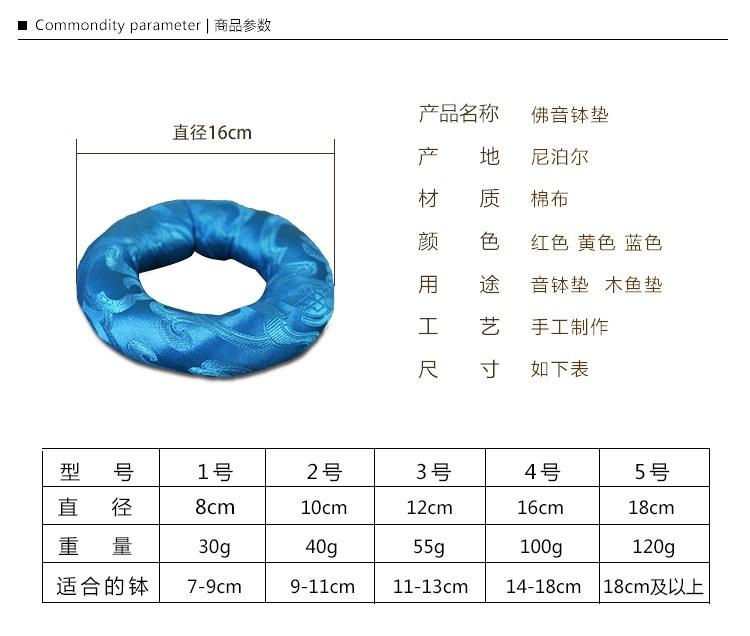 ■ Commondity parameter | 商品参数

直径16cm

产品名称 佛音钵垫
产 地 尼泊尔
材 质 棉布
颜 色 红色 黄色 蓝色
用 途 音钵垫 木鱼垫
工 艺 手工制作
尺 寸 如下表

| 型 号 | 1号 | 2号 | 3号 | 4号 | 5号 |
|---|---|---|---|---|---|
| 直 径 | 8cm | 10cm | 12cm | 16cm | 18cm |
| 重 量 | 30g | 40g | 55g | 100g | 120g |
| 适合的钵 | 7-9cm | 9-11cm | 11-13cm | 14-18cm | 18cm及以上 |